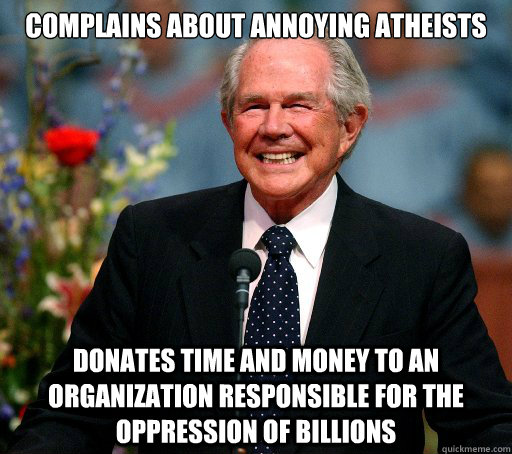 COMPLAINS ABOUT ANNOYING ATHEISTS

DONATES TIME AND MONEY TO AN ORGANIZATION RESPONSIBLE FOR THE OPPRESSION OF BILLIONS

quickmeme.com